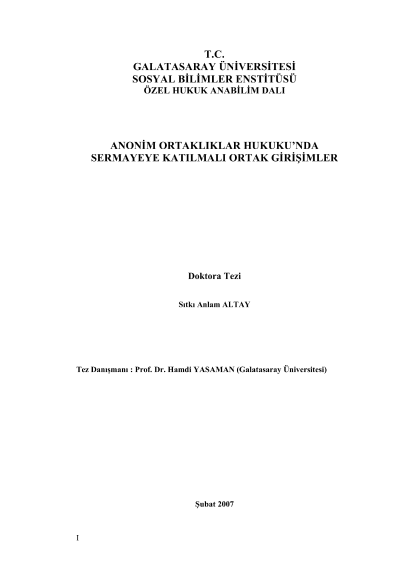 T.C.
GALATASARAY ÜNİVERSİTESİ
SOSYAL BİLİMLER ENSTİTÜSÜ
ÖZEL HUKUK ANABİLİM DALI

ANONİM ORTAKLIKLAR HUKUKU'NDA
SERMAYEYE KATILMALI ORTAK GİRİŞİMLER

Doktora Tezi

Sıtkı Anlam ALTAY

Tez Danışmanı : Prof. Dr. Hamdi YASAMAN (Galatasaray Üniversitesi)

Şubat 2007

I